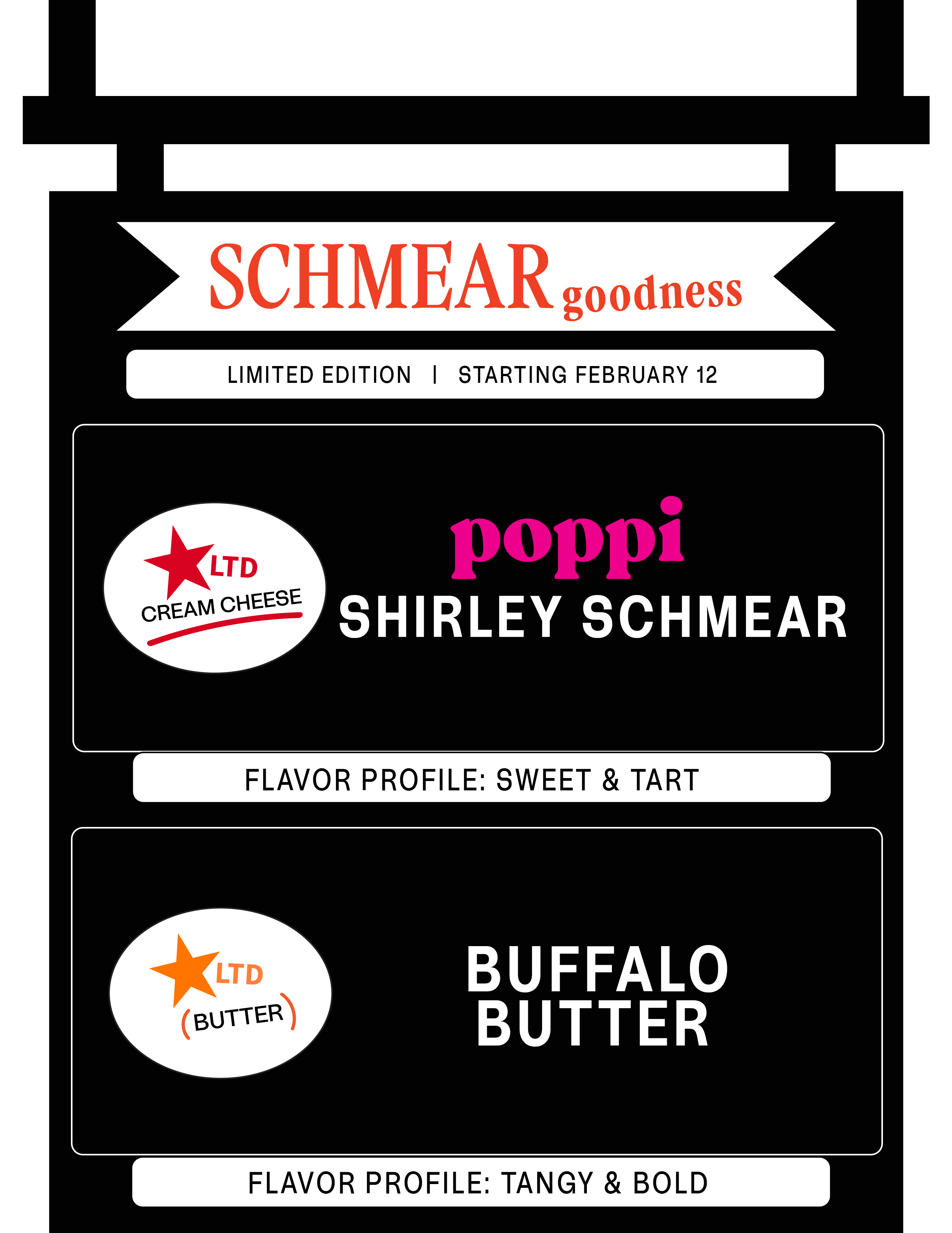 SCHMEAR goodness

LIMITED EDITION | STARTING FEBRUARY 12

LTD
CREAM CHEESE

poppi
SHIRLEY SCHMEAR

FLAVOR PROFILE: SWEET & TART

LTD
(BUTTER)

BUFFALO
BUTTER

FLAVOR PROFILE: TANGY & BOLD